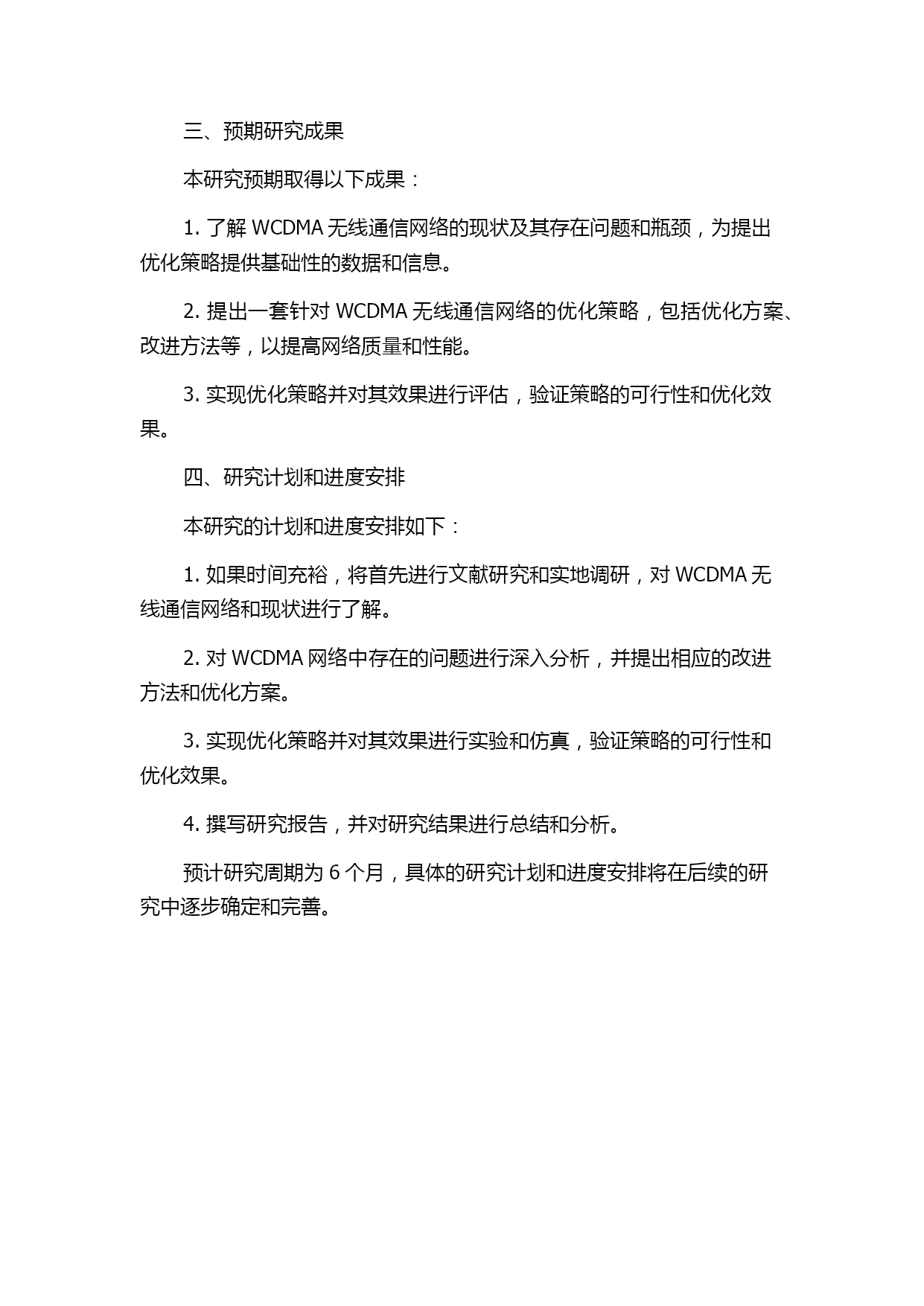 三、预期研究成果

本研究预期取得以下成果：

1. 了解 WCDMA 无线通信网络的现状及其存在问题和瓶颈，为提出优化策略提供基础性的数据和信息。

2. 提出一套针对 WCDMA 无线通信网络的优化策略，包括优化方案、改进方法等，以提高网络质量和性能。

3. 实现优化策略并对其效果进行评估，验证策略的可行性和优化效果。

四、研究计划和进度安排

本研究的计划和进度安排如下：

1. 如果时间充裕，将首先进行文献研究和实地调研，对 WCDMA 无线通信网络和现状进行了解。

2. 对 WCDMA 网络中存在的问题进行深入分析，并提出相应的改进方法和优化方案。

3. 实现优化策略并对其效果进行实验和仿真，验证策略的可行性和优化效果。

4. 撰写研究报告，并对研究结果进行总结和分析。

预计研究周期为 6 个月，具体的研究计划和进度安排将在后续的研究中逐步确定和完善。